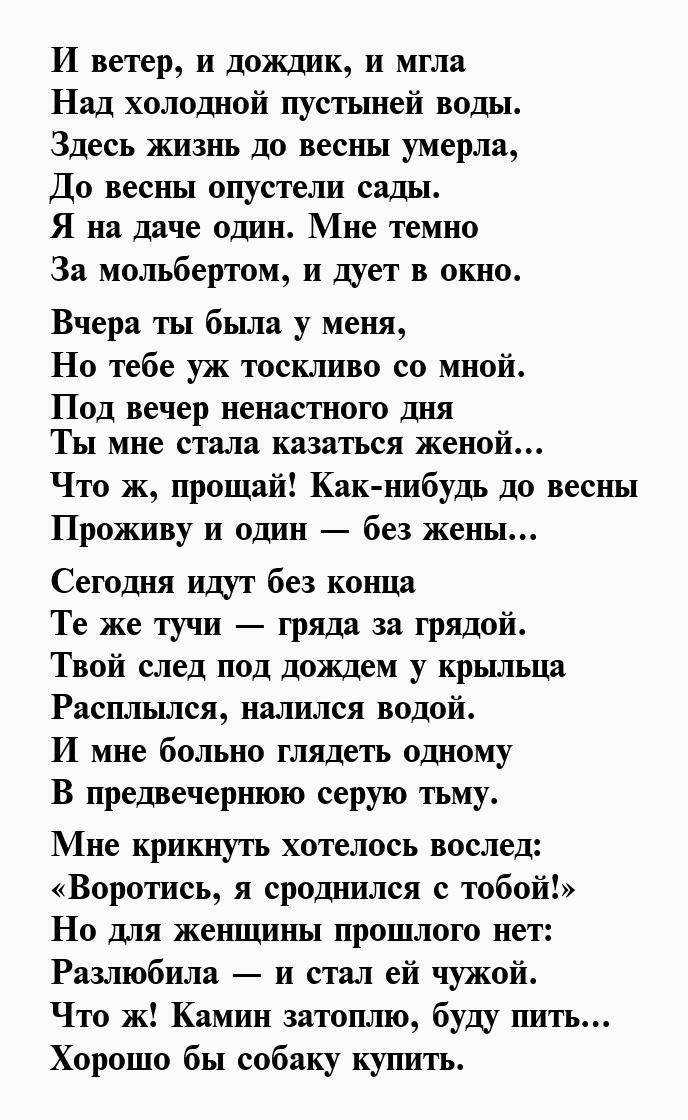 И ветер, и дождик, и мгла
Над холодной пустыней воды.
Здесь жизнь до весны умерла,
До весны опустели сады.
Я на даче один. Мне темно
За мольбертом, и дует в окно.

Вчера ты была у меня,
Но тебе уж тоскливо со мной.
Под вечер ненастного дня
Ты мне стала казаться женой...
Что ж, прощай! Как-нибудь до весны
Проживу и один — без жены...

Сегодня идут без конца
Те же тучи — гряда за грядой.
Твой след под дождем у крыльца
Расплылся, налился водой.
И мне больно глядеть одному
В предвечернюю серую тьму.

Мне крикнуть хотелось вослед:
«Воротись, я сроднился с тобой!»
Но для женщины прошлого нет:
Разлюбила — и стал ей чужой.
Что ж! Камин затоплю, буду пить...
Хорошо бы собаку купить.